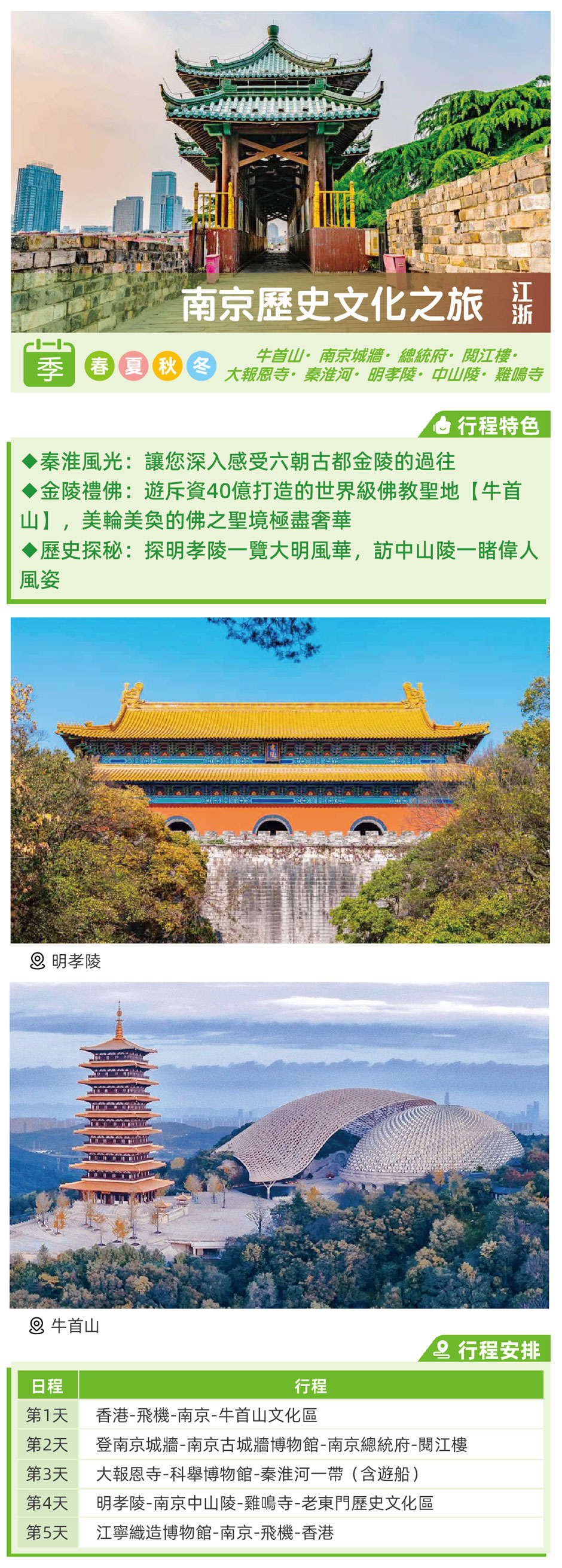 南京歷史文化之旅

江浙

季 春 夏 秋 冬

牛首山· 南京城牆· 總統府· 閱江樓· 大報恩寺· 秦淮河· 明孝陵· 中山陵· 雞鳴寺

行程特色

◆秦淮風光：讓您深入感受六朝古都金陵的過往

◆金陵禮佛：遊斥資40億打造的世界級佛教聖地【牛首山】，美輪美奐的佛之聖境極盡奢華

◆歷史探秘：探明孝陵一覽大明風華，訪中山陵一睹偉人風姿

明孝陵

牛首山

行程安排

| 日程 | 行程 |
|---|---|
| 第1天 | 香港-飛機-南京-牛首山文化區 |
| 第2天 | 登南京城牆-南京古城牆博物館-南京總統府-閱江樓 |
| 第3天 | 大報恩寺-科舉博物館-秦淮河一帶（含遊船） |
| 第4天 | 明孝陵-南京中山陵-雞鳴寺-老東門歷史文化區 |
| 第5天 | 江寧織造博物館-南京-飛機-香港 |